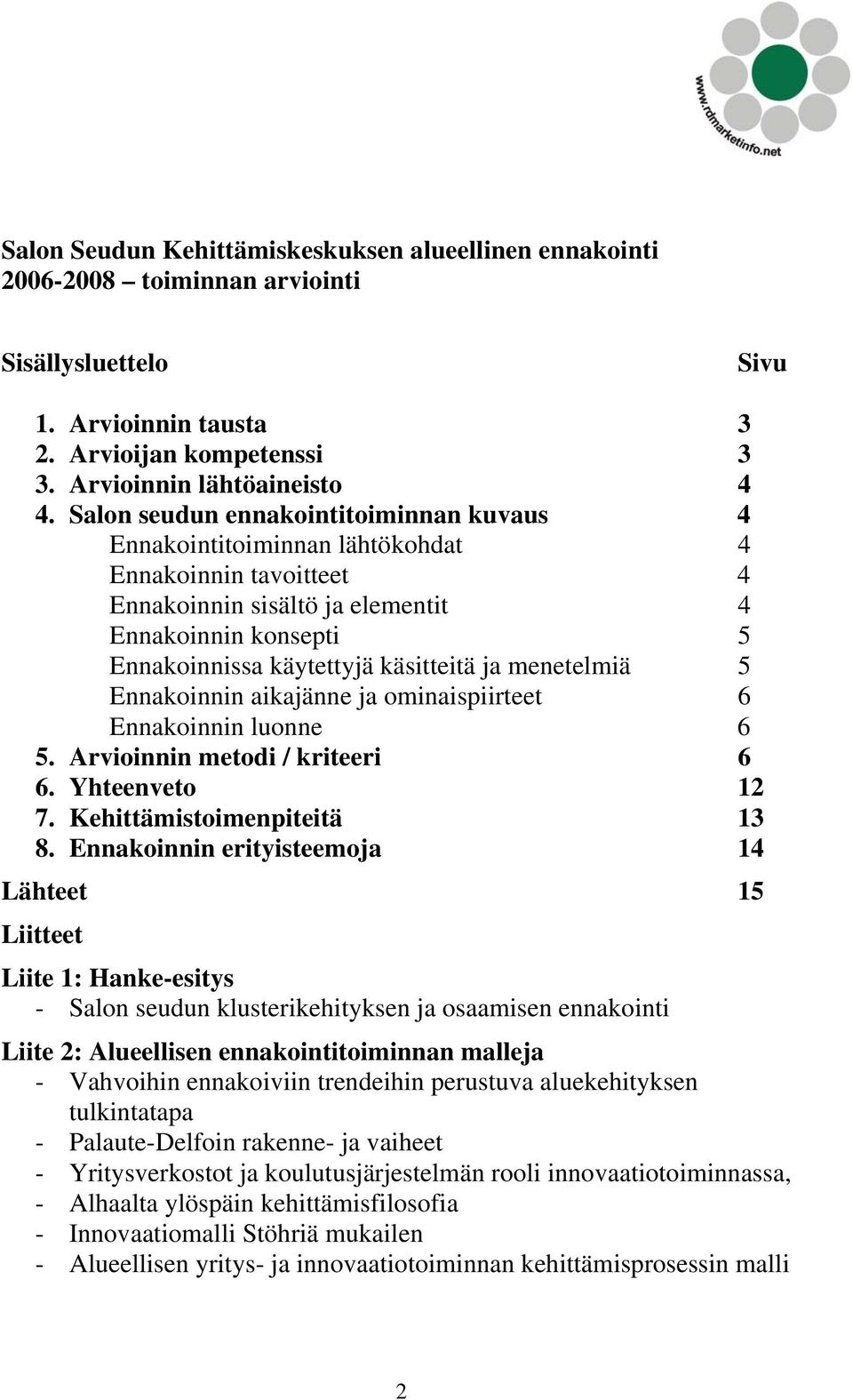 www.rdmarketinfo.net

Salon Seudun Kehittämiskeskuksen alueellinen ennakointi 2006-2008 – toiminnan arviointi

Sisällysluettelo Sivu

1. Arvioinnin tausta 3
2. Arvioijan kompetenssi 3
3. Arvioinnin lähtöaineisto 4
4. Salon seudun ennakointitoiminnan kuvaus 4
Ennakointitoiminnan lähtökohdat 4
Ennakoinnin tavoitteet 4
Ennakoinnin sisältö ja elementit 4
Ennakoinnin konsepti 5
Ennakoinnissa käytettyjä käsitteitä ja menetelmiä 5
Ennakoinnin aikajänne ja ominaispiirteet 6
Ennakoinnin luonne 6
5. Arvioinnin metodi / kriteeri 6
6. Yhteenveto 12
7. Kehittämistoimenpiteitä 13
8. Ennakoinnin erityisteemoja 14
Lähteet 15
Liitteet

Liite 1: Hanke-esitys
- Salon seudun klusterikehityksen ja osaamisen ennakointi

Liite 2: Alueellisen ennakointitoiminnan malleja
- Vahvoihin ennakoiviin trendeihin perustuva aluekehityksen tulkintatapa
- Palaute-Delfoin rakenne- ja vaiheet
- Yritysverkostot ja koulutusjärjestelmän rooli innovaatiotoiminnassa,
- Alhaalta ylöspäin kehittämisfilosofia
- Innovaatiomalli Stöhriä mukailen
- Alueellisen yritys- ja innovaatiotoiminnan kehittämisprosessin malli

2